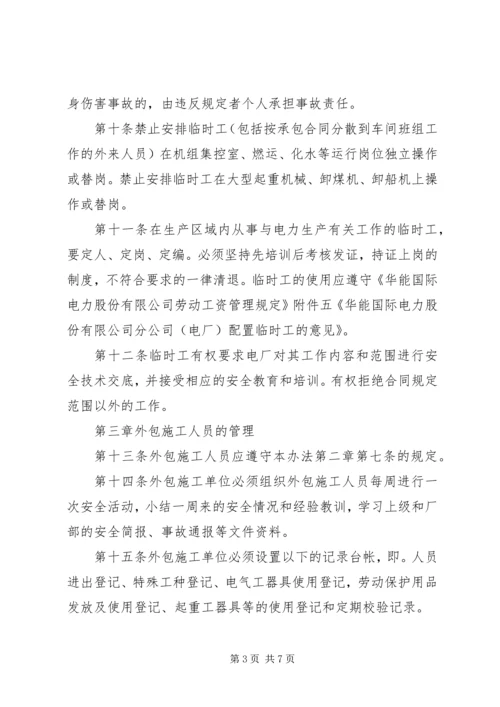 身伤害事故的，由违反规定者个人承担事故责任。

第十条禁止安排临时工（包括按承包合同分散到车间班组工作的外来人员）在机组集控室、燃运、化水等运行岗位独立操作或替岗。禁止安排临时工在大型起重机械、卸煤机、卸船机上操作或替岗。

第十一条在生产区域内从事与电力生产有关工作的临时工，要定人、定岗、定编。必须坚持先培训后考核发证，持证上岗的制度，不符合要求的一律清退。临时工的使用应遵守《华能国际电力股份有限公司劳动工资管理规定》附件五《华能国际电力股份有限公司分公司（电厂）配置临时工的意见》。

第十二条临时工有权要求电厂对其工作内容和范围进行安全技术交底，并接受相应的安全教育和培训。有权拒绝合同规定范围以外的工作。

第三章外包施工人员的管理

第十三条外包施工人员应遵守本办法第二章第七条的规定。

第十四条外包施工单位必须组织外包施工人员每周进行一次安全活动，小结一周来的安全情况和经验教训，学习上级和厂部的安全简报、事故通报等文件资料。

第十五条外包施工单位必须设置以下的记录台帐，即。人员进出登记、特殊工种登记、电气工器具使用登记，劳动保护用品发放及使用登记、起重工器具等的使用登记和定期校验记录。

第 3 页 共 7 页